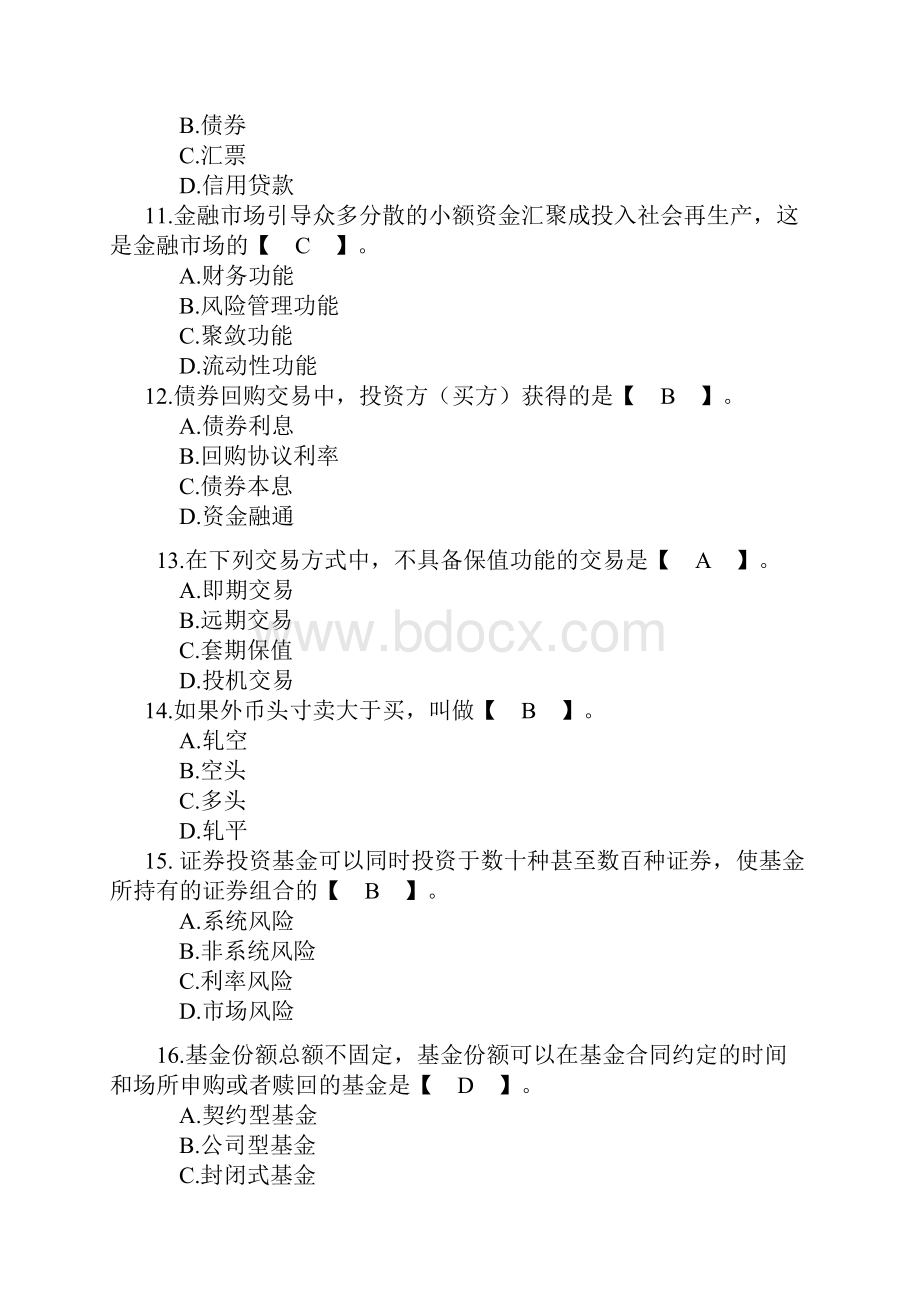 B.债券
C.汇票
D.信用贷款

11.金融市场引导众多分散的小额资金汇聚成投入社会再生产，这是金融市场的【　C　】。
A.财务功能
B.风险管理功能
C.聚敛功能
D.流动性功能

12.债券回购交易中，投资方（买方）获得的是【　B　】。
A.债券利息
B.回购协议利率
C.债券本息
D.资金融通

13.在下列交易方式中，不具备保值功能的交易是【　A　】。
A.即期交易
B.远期交易
C.套期保值
D.投机交易

www.bdocx.com

14.如果外币头寸卖大于买，叫做【　B　】。
A.轧空
B.空头
C.多头
D.轧平

15. 证券投资基金可以同时投资于数十种甚至数百种证券，使基金所持有的证券组合的【　B　】。
A.系统风险
B.非系统风险
C.利率风险
D.市场风险

16.基金份额总额不固定，基金份额可以在基金合同约定的时间和场所申购或者赎回的基金是【　D　】。
A.契约型基金
B.公司型基金
C.封闭式基金